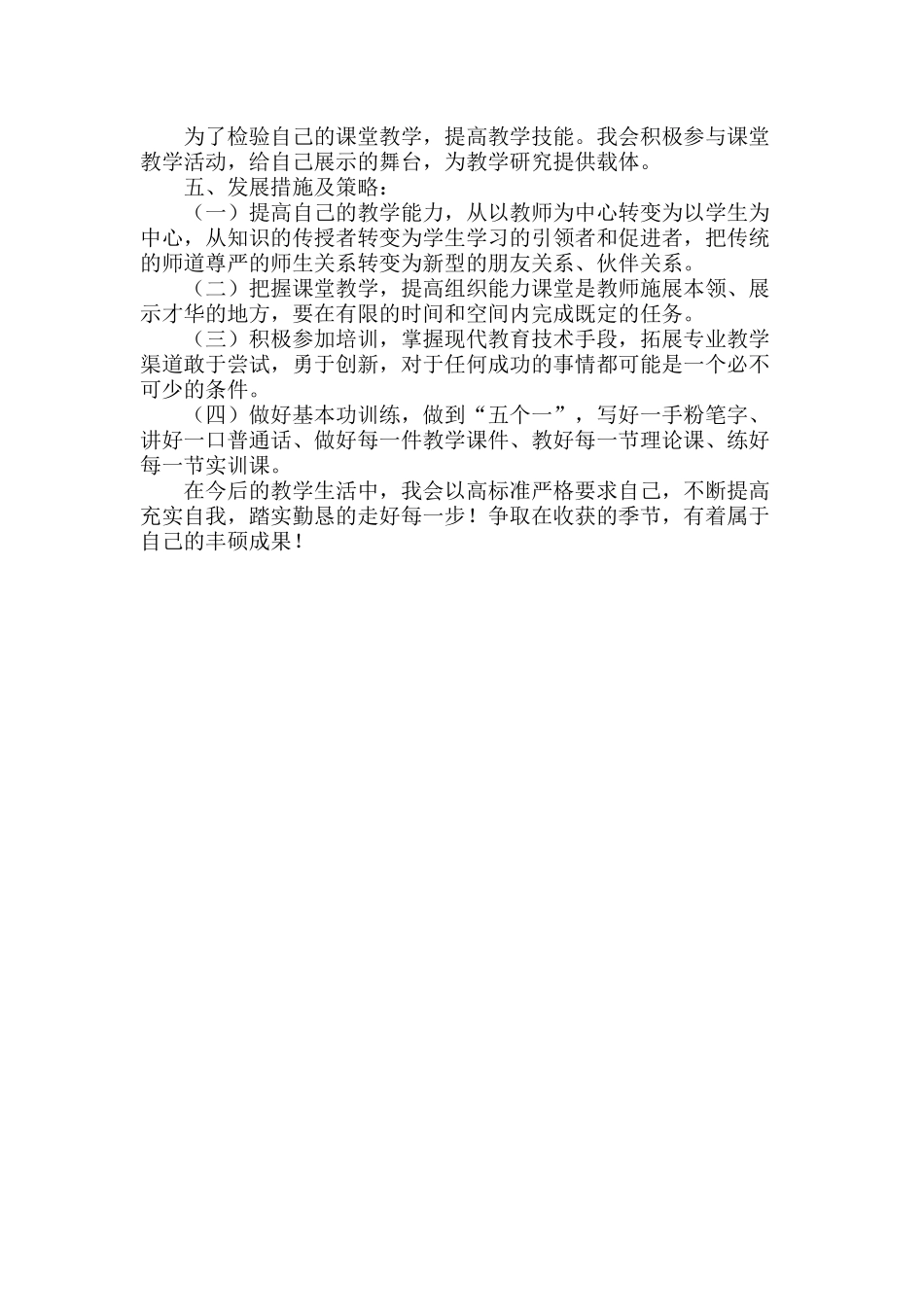 为了检验自己的课堂教学，提高教学技能。我会积极参与课堂教学活动，给自己展示的舞台，为教学研究提供载体。

五、发展措施及策略：

（一）提高自己的教学能力，从以教师为中心转变为以学生为中心，从知识的传授者转变为学生学习的引领者和促进者，把传统的师道尊严的师生关系转变为新型的朋友关系、伙伴关系。

（二）把握课堂教学，提高组织能力课堂是教师施展本领、展示才华的地方，要在有限的时间和空间内完成既定的任务。

（三）积极参加培训，掌握现代教育技术手段，拓展专业教学渠道敢于尝试，勇于创新，对于任何成功的事情都可能是一个必不可少的条件。

（四）做好基本功训练，做到“五个一”，写好一手粉笔字、讲好一口普通话、做好每一件教学课件、教好每一节理论课、练好每一节实训课。

在今后的教学生活中，我会以高标准严格要求自己，不断提高充实自我，踏实勤恳的走好每一步！争取在收获的季节，有着属于自己的丰硕成果！